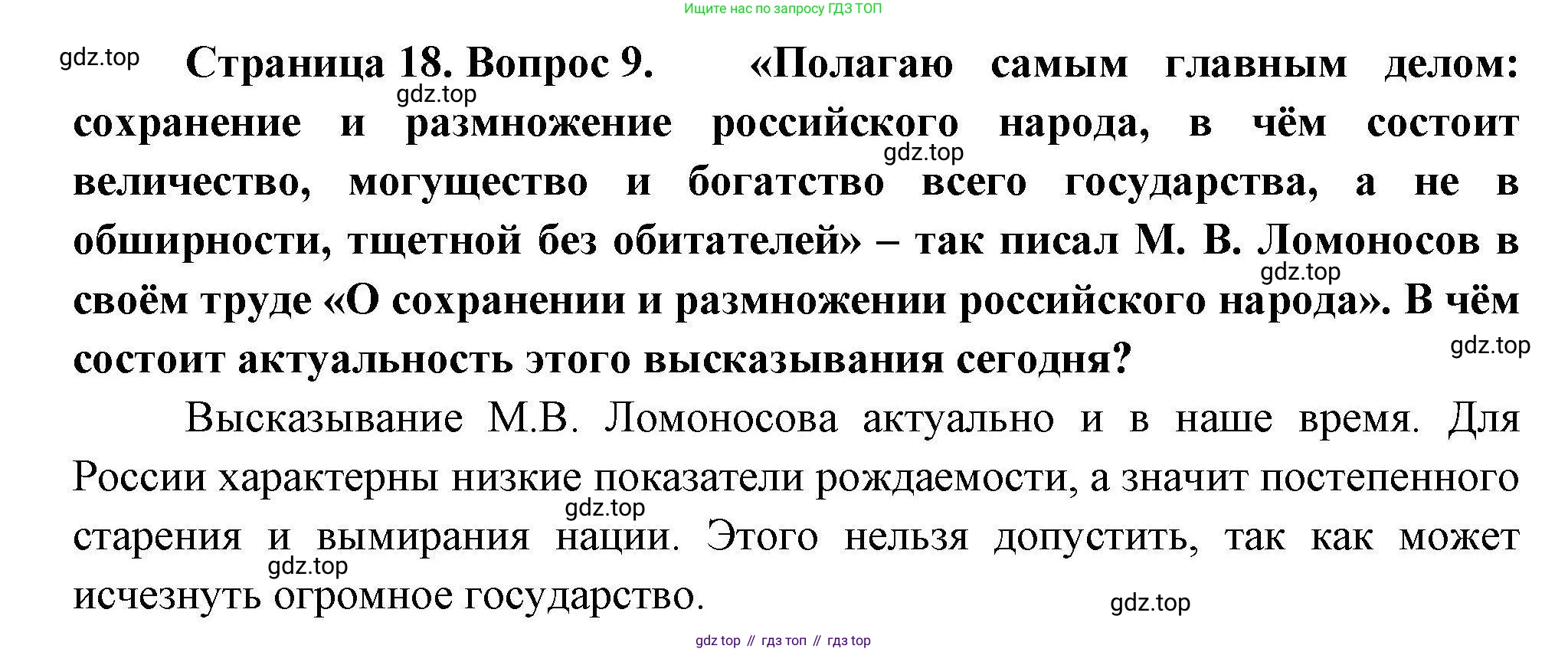 Ищите нас по запросу ГДЗ ТОП

gdz.top

Страница 18. Вопрос 9. «Полагаю самым главным делом: сохранение и размножение российского народа, в чём состоит величество, могущество и богатство всего государства, а не в обширности, тщетной без обитателей» – так писал М. В. Ломоносов в своём труде «О сохранении и размножении российского народа». В чём состоит актуальность этого высказывания сегодня?

gdz.top gdz.top gdz.top gdz.top

Высказывание М.В. Ломоносова актуально и в наше время. Для России характерны низкие показатели рождаемости, а значит постепенного старения и вымирания нации. Этого нельзя допустить, так как может исчезнуть огромное государство.

gdz.top gdz.top gdz.top

gdz top // гдз топ // гдз top